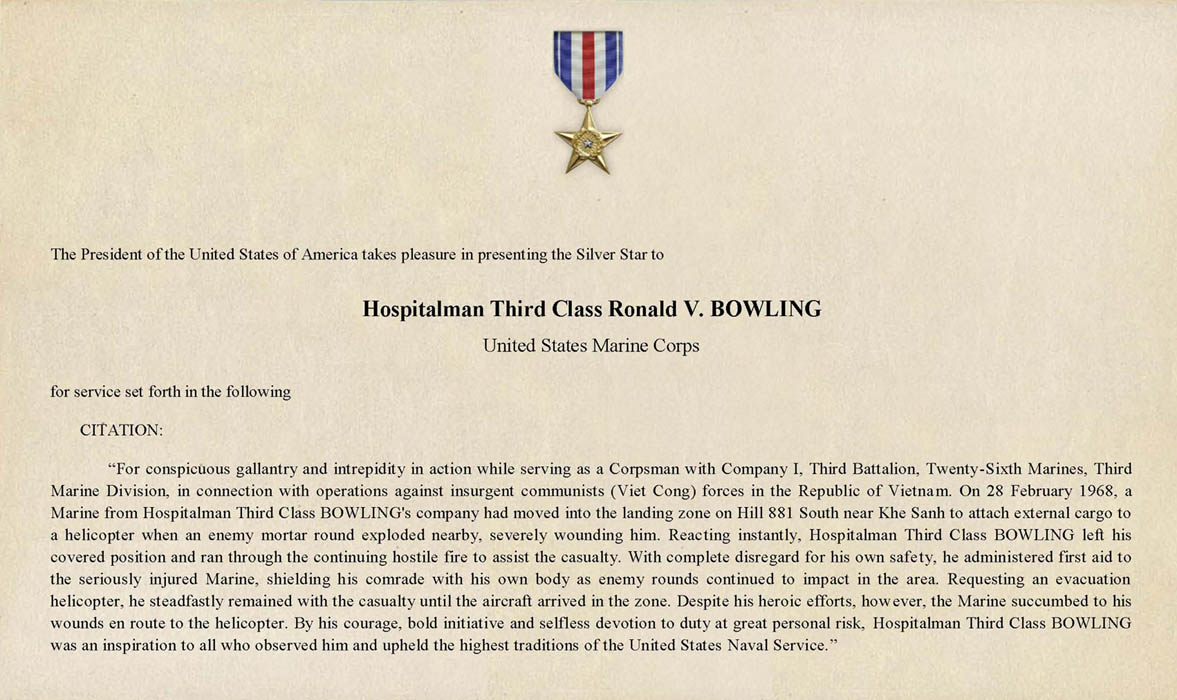 The President of the United States of America takes pleasure in presenting the Silver Star to

Hospitalman Third Class Ronald V. BOWLING

United States Marine Corps

for service set forth in the following

CITATION:

“For conspicuous gallantry and intrepidity in action while serving as a Corpsman with Company I, Third Battalion, Twenty-Sixth Marines, Third Marine Division, in connection with operations against insurgent communists (Viet Cong) forces in the Republic of Vietnam. On 28 February 1968, a Marine from Hospitalman Third Class BOWLING's company had moved into the landing zone on Hill 881 South near Khe Sanh to attach external cargo to a helicopter when an enemy mortar round exploded nearby, severely wounding him. Reacting instantly, Hospitalman Third Class BOWLING left his covered position and ran through the continuing hostile fire to assist the casualty. With complete disregard for his own safety, he administered first aid to the seriously injured Marine, shielding his comrade with his own body as enemy rounds continued to impact in the area. Requesting an evacuation helicopter, he steadfastly remained with the casualty until the aircraft arrived in the zone. Despite his heroic efforts, however, the Marine succumbed to his wounds en route to the helicopter. By his courage, bold initiative and selfless devotion to duty at great personal risk, Hospitalman Third Class BOWLING was an inspiration to all who observed him and upheld the highest traditions of the United States Naval Service.”